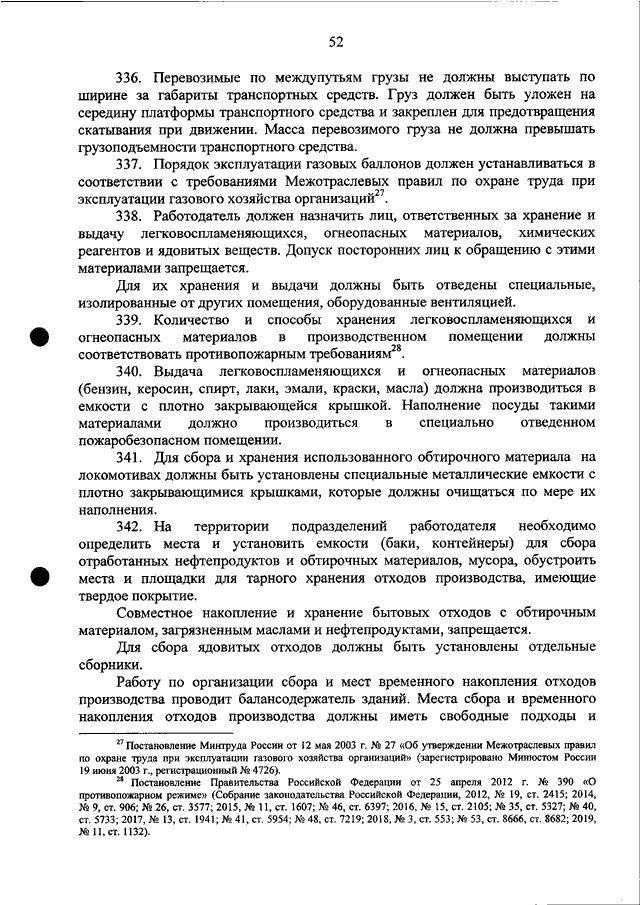 52

336. Перевозимые по междупутьям грузы не должны выступать по ширине за габариты транспортных средств. Груз должен быть уложен на середину платформы транспортного средства и закреплен для предотвращения скатывания при движении. Масса перевозимого груза не должна превышать грузоподъемности транспортного средства.

337. Порядок эксплуатации газовых баллонов должен устанавливаться в соответствии с требованиями Межотраслевых правил по охране труда при эксплуатации газового хозяйства организаций$^{27}$.

338. Работодатель должен назначить лиц, ответственных за хранение и выдачу легковоспламеняющихся, огнеопасных материалов, химических реагентов и ядовитых веществ. Допуск посторонних лиц к обращению с этими материалами запрещается.

Для их хранения и выдачи должны быть отведены специальные, изолированные от других помещения, оборудованные вентиляцией.

339. Количество и способы хранения легковоспламеняющихся и огнеопасных материалов в производственном помещении должны соответствовать противопожарным требованиям$^{28}$.

340. Выдача легковоспламеняющихся и огнеопасных материалов (бензин, керосин, спирт, лаки, эмали, краски, масла) должна производиться в емкости с плотно закрывающейся крышкой. Наполнение посуды такими материалами должно производиться в специально отведенном пожаробезопасном помещении.

341. Для сбора и хранения использованного обтирочного материала на локомотивах должны быть установлены специальные металлические емкости с плотно закрывающимися крышками, которые должны очищаться по мере их наполнения.

342. На территории подразделений работодателя необходимо определить места и установить емкости (баки, контейнеры) для сбора отработанных нефтепродуктов и обтирочных материалов, мусора, обустроить места и площадки для тарного хранения отходов производства, имеющие твердое покрытие.

Совместное накопление и хранение бытовых отходов с обтирочным материалом, загрязненным маслами и нефтепродуктами, запрещается.

Для сбора ядовитых отходов должны быть установлены отдельные сборники.

Работу по организации сбора и мест временного накопления отходов производства проводит балансодержатель зданий. Места сбора и временного накопления отходов производства должны иметь свободные подходы и

$^{27}$ Постановление Минтруда России от 12 мая 2003 г. № 27 «Об утверждении Межотраслевых правил по охране труда при эксплуатации газового хозяйства организаций» (зарегистрировано Минюстом России 19 июня 2003 г., регистрационный № 4726).

$^{28}$ Постановление Правительства Российской Федерации от 25 апреля 2012 г. № 390 «О противопожарном режиме» (Собрание законодательства Российской Федерации, 2012, № 19, ст. 2415; 2014, № 9, ст. 906; № 26, ст. 3577; 2015, № 11, ст. 1607; № 46, ст. 6397; 2016, № 15, ст. 2105; № 35, ст. 5327; № 40, ст. 5733; 2017, № 13, ст. 1941; № 41, ст. 5954; № 48, ст. 7219; 2018, № 3, ст. 553; № 53, ст. 8666, ст. 8682; 2019, № 11, ст. 1132).